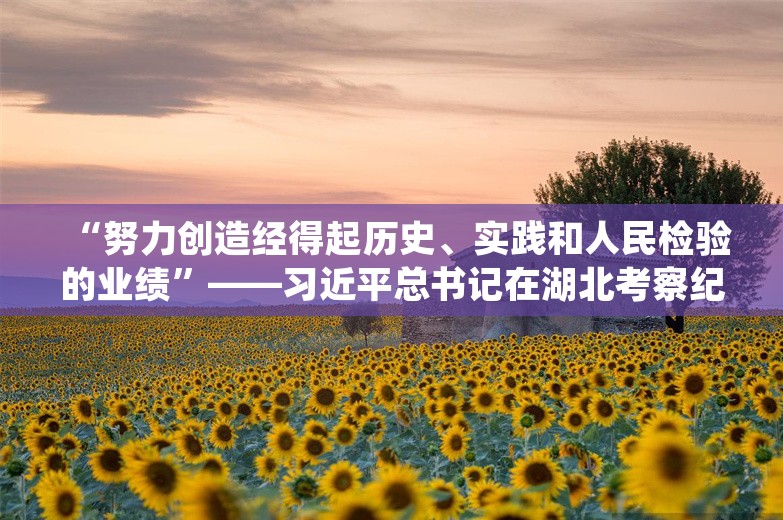 “努力创造经得起历史、实践和人民检验的业绩”——习近平总书记在湖北考察纪